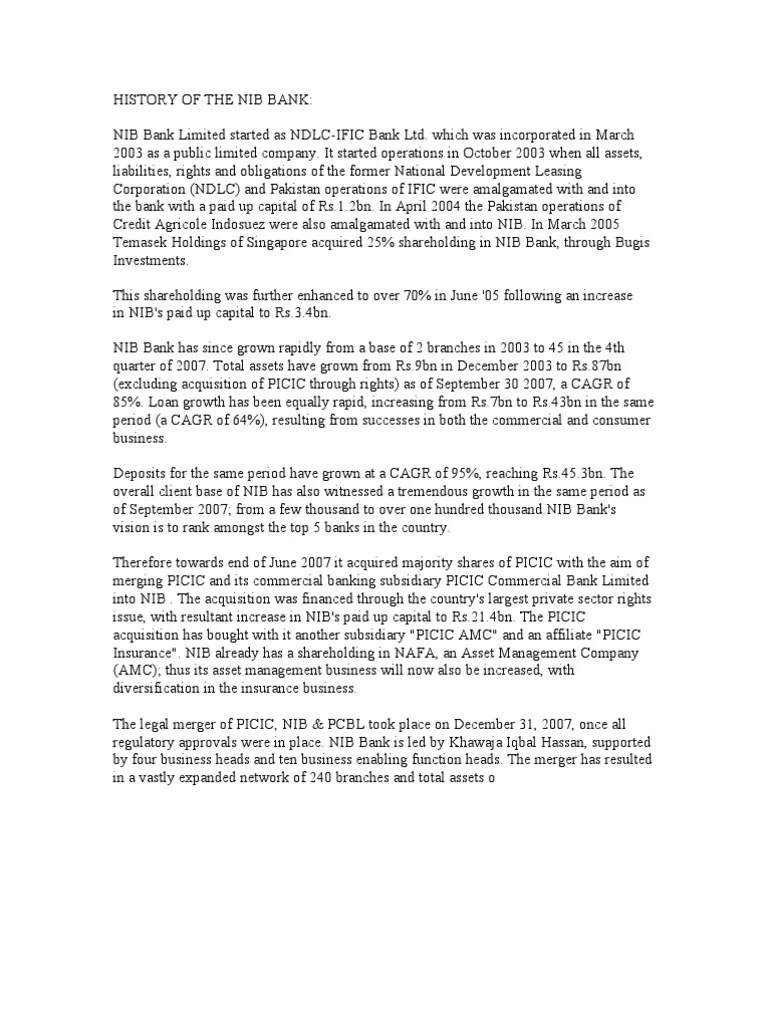 HISTORY OF THE NIB BANK:

NIB Bank Limited started as NDLC-IFIC Bank Ltd. which was incorporated in March 2003 as a public limited company. It started operations in October 2003 when all assets, liabilities, rights and obligations of the former National Development Leasing Corporation (NDLC) and Pakistan operations of IFIC were amalgamated with and into the bank with a paid up capital of Rs.1.2bn. In April 2004 the Pakistan operations of Credit Agricole Indosuez were also amalgamated with and into NIB. In March 2005 Temasek Holdings of Singapore acquired 25% shareholding in NIB Bank, through Bugis Investments.

This shareholding was further enhanced to over 70% in June '05 following an increase in NIB's paid up capital to Rs.3.4bn.

NIB Bank has since grown rapidly from a base of 2 branches in 2003 to 45 in the 4th quarter of 2007. Total assets have grown from Rs.9bn in December 2003 to Rs.87bn (excluding acquisition of PICIC through rights) as of September 30 2007, a CAGR of 85%. Loan growth has been equally rapid, increasing from Rs.7bn to Rs.43bn in the same period (a CAGR of 64%), resulting from successes in both the commercial and consumer business.

Deposits for the same period have grown at a CAGR of 95%, reaching Rs.45.3bn. The overall client base of NIB has also witnessed a tremendous growth in the same period as of September 2007; from a few thousand to over one hundred thousand.NIB Bank's vision is to rank amongst the top 5 banks in the country.

Therefore towards end of June 2007 it acquired majority shares of PICIC with the aim of merging PICIC and its commercial banking subsidiary PICIC Commercial Bank Limited into NIB . The acquisition was financed through the country's largest private sector rights issue, with resultant increase in NIB's paid up capital to Rs.21.4bn. The PICIC acquisition has bought with it another subsidiary "PICIC AMC" and an affiliate "PICIC Insurance". NIB already has a shareholding in NAFA, an Asset Management Company (AMC); thus its asset management business will now also be increased, with diversification in the insurance business.

The legal merger of PICIC, NIB & PCBL took place on December 31, 2007, once all regulatory approvals were in place. NIB Bank is led by Khawaja Iqbal Hassan, supported by four business heads and ten business enabling function heads. The merger has resulted in a vastly expanded network of 240 branches and total assets o